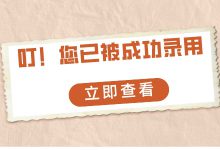 叮！您已被成功录用

立即查看